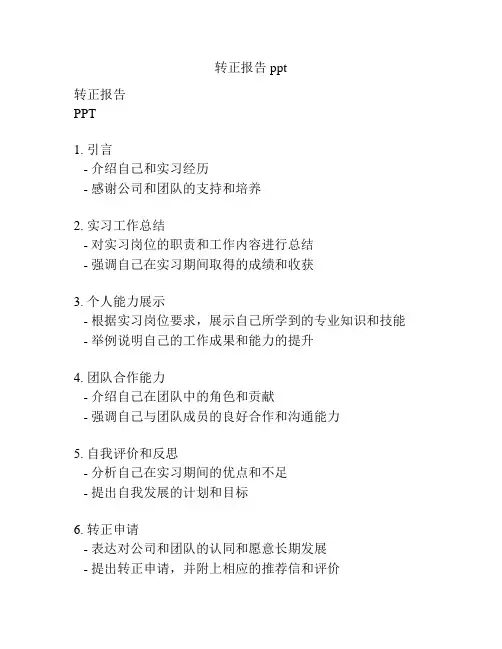 转正报告 ppt

转正报告
PPT

1. 引言
- 介绍自己和实习经历
- 感谢公司和团队的支持和培养

2. 实习工作总结
- 对实习岗位的职责和工作内容进行总结
- 强调自己在实习期间取得的成绩和收获

3. 个人能力展示
- 根据实习岗位要求，展示自己所学到的专业知识和技能
- 举例说明自己的工作成果和能力的提升

4. 团队合作能力
- 介绍自己在团队中的角色和贡献
- 强调自己与团队成员的良好合作和沟通能力

5. 自我评价和反思
- 分析自己在实习期间的优点和不足
- 提出自我发展的计划和目标

6. 转正申请
- 表达对公司和团队的认同和愿意长期发展
- 提出转正申请，并附上相应的推荐信和评价